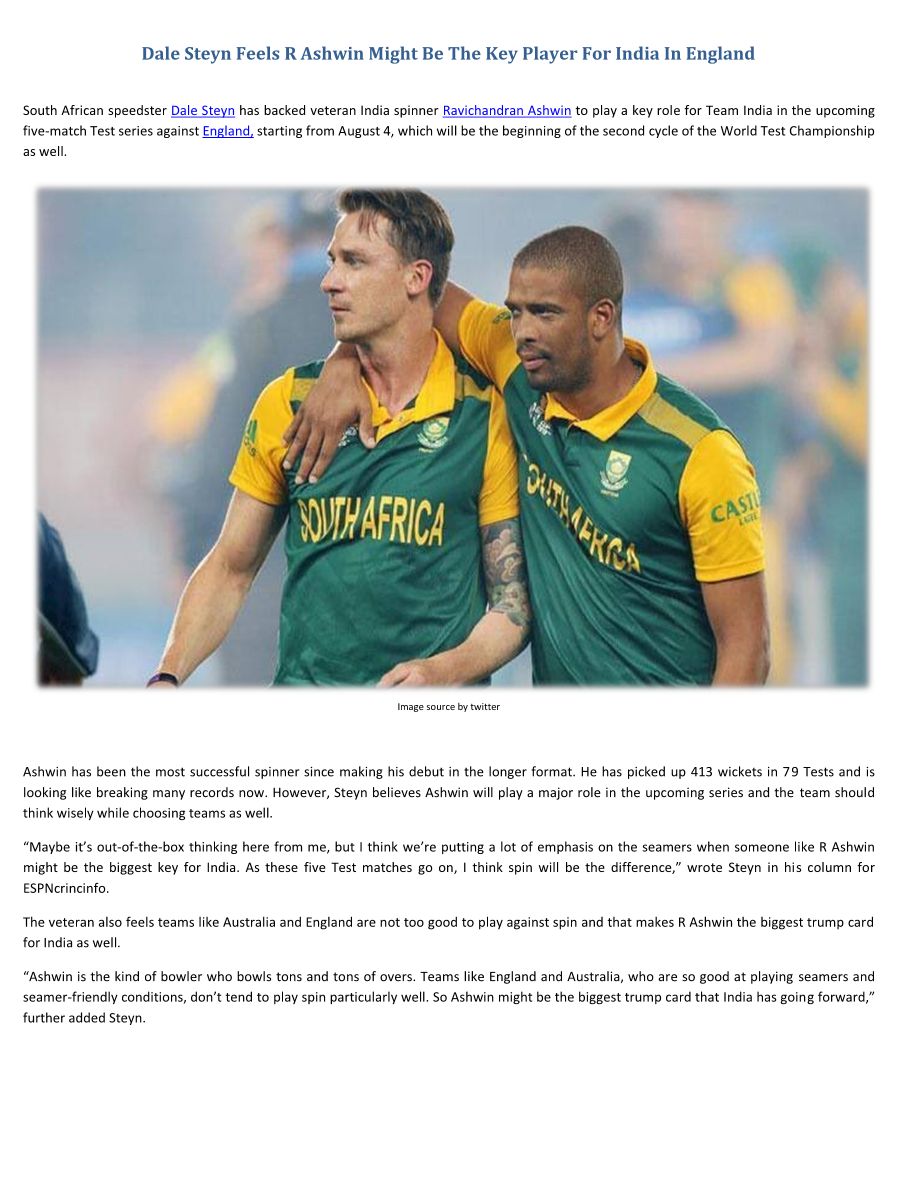 Dale Steyn Feels R Ashwin Might Be The Key Player For India In England

South African speedster Dale Steyn has backed veteran India spinner Ravichandran Ashwin to play a key role for Team India in the upcoming five-match Test series against England, starting from August 4, which will be the beginning of the second cycle of the World Test Championship as well.

SOUTH AFRICA

SOUTH AFRICA

CASTLE

Image source by twitter

Ashwin has been the most successful spinner since making his debut in the longer format. He has picked up 413 wickets in 79 Tests and is looking like breaking many records now. However, Steyn believes Ashwin will play a major role in the upcoming series and the team should think wisely while choosing teams as well.

"Maybe it's out-of-the-box thinking here from me, but I think we're putting a lot of emphasis on the seamers when someone like R Ashwin might be the biggest key for India. As these five Test matches go on, I think spin will be the difference," wrote Steyn in his column for ESPNcrincinfo.

The veteran also feels teams like Australia and England are not too good to play against spin and that makes R Ashwin the biggest trump card for India as well.

"Ashwin is the kind of bowler who bowls tons and tons of overs. Teams like England and Australia, who are so good at playing seamers and seamer-friendly conditions, don't tend to play spin particularly well. So Ashwin might be the biggest trump card that India has going forward," further added Steyn.